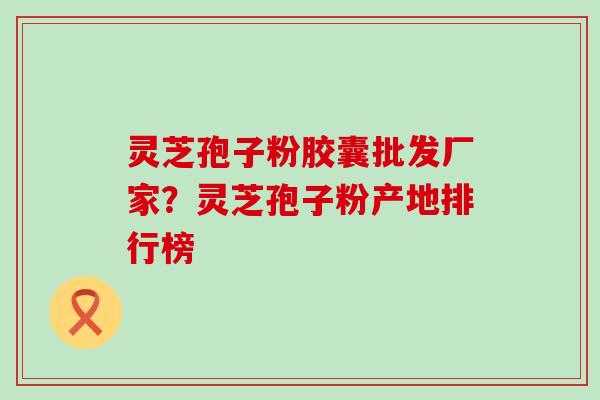 灵芝孢子粉胶囊批发厂家？灵芝孢子粉产地排行榜